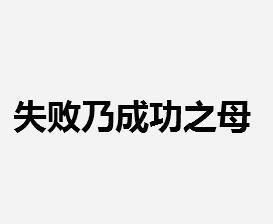 失败乃成功之母